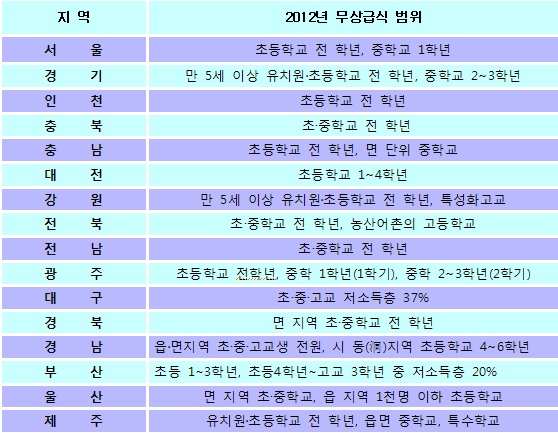 | 지 역 | 2012년 무상급식 범위 |
|---|---|
| 서 울 | 초등학교 전 학년, 중학교 1학년 |
| 경 기 | 만 5세 이상 유치원·초등학교 전 학년, 중학교 2~3학년 |
| 인 천 | 초등학교 전 학년 |
| 충 북 | 초·중학교 전 학년 |
| 충 남 | 초등학교 전 학년, 면 단위 중학교 |
| 대 전 | 초등학교 1~4학년 |
| 강 원 | 만 5세 이상 유치원·초등학교 전 학년, 특성화고교 |
| 전 북 | 초·중학교 전 학년, 농산어촌의 고등학교 |
| 전 남 | 초·중학교 전 학년 |
| 광 주 | 초등학교 전학년, 중학 1학년(1학기), 중학 2~3학년(2학기) |
| 대 구 | 초·중·고교 저소득층 37% |
| 경 북 | 면 지역 초·중학교 전 학년 |
| 경 남 | 읍·면지역 초·중·고교생 전원, 시 동(洞)지역 초등학교 4~6학년 |
| 부 산 | 초등 1~3학년, 초등4학년~고교 3학년 중 저소득층 20% |
| 울 산 | 면 지역 초·중학교, 읍 지역 1천명 이하 초등학교 |
| 제 주 | 유치원·초등학교 전 학년, 읍면 중학교, 특수학교 |